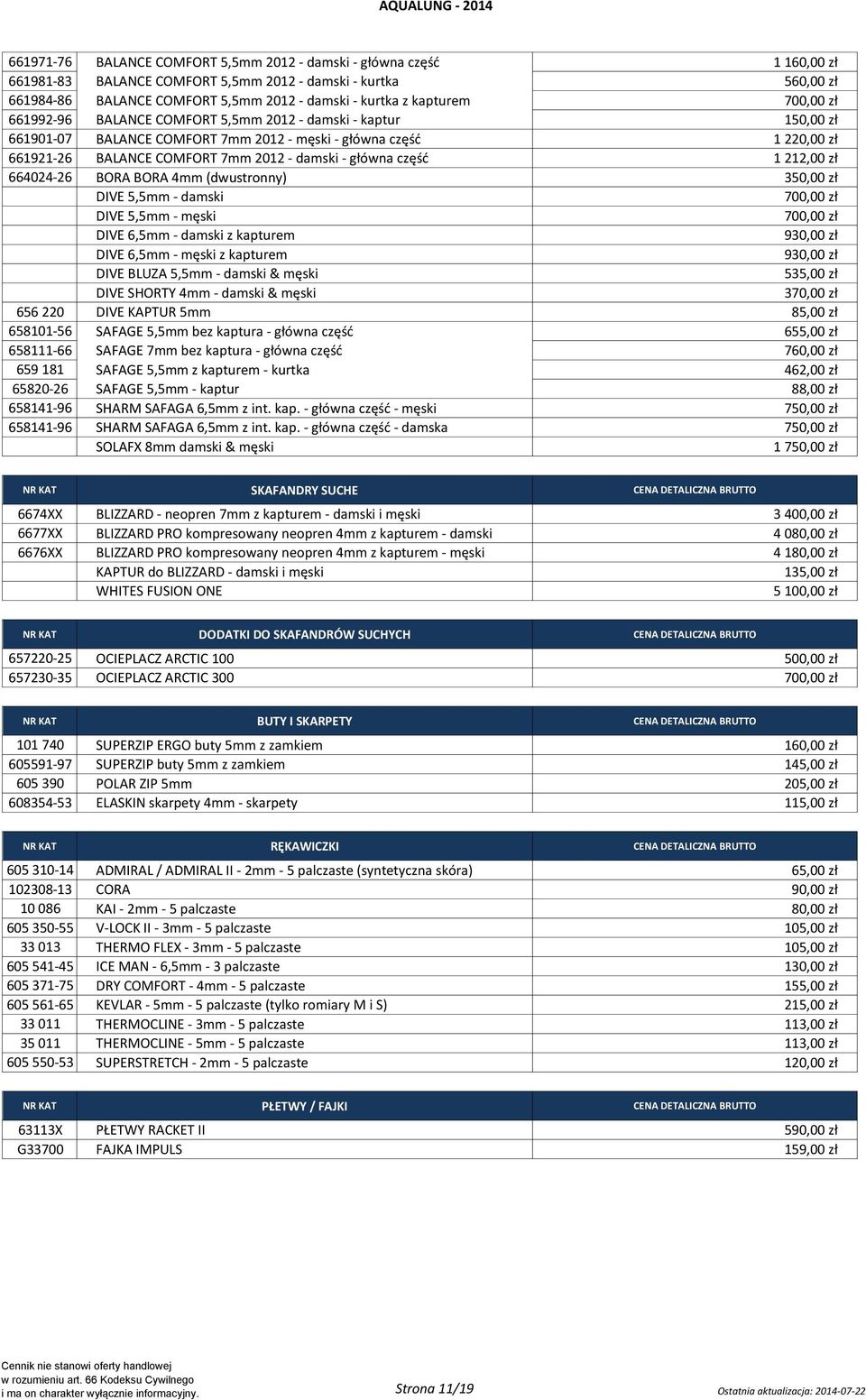 AQUALUNG - 2014

| | | |
|---|---|---|
| 661971-76 | BALANCE COMFORT 5,5mm 2012 - damski - główna część | 1 160,00 zł |
| 661981-83 | BALANCE COMFORT 5,5mm 2012 - damski - kurtka | 560,00 zł |
| 661984-86 | BALANCE COMFORT 5,5mm 2012 - damski - kurtka z kapturem | 700,00 zł |
| 661992-96 | BALANCE COMFORT 5,5mm 2012 - damski - kaptur | 150,00 zł |
| 661901-07 | BALANCE COMFORT 7mm 2012 - męski - główna część | 1 220,00 zł |
| 661921-26 | BALANCE COMFORT 7mm 2012 - damski - główna część | 1 212,00 zł |
| 664024-26 | BORA BORA 4mm (dwustronny) | 350,00 zł |
| | DIVE 5,5mm - damski | 700,00 zł |
| | DIVE 5,5mm - męski | 700,00 zł |
| | DIVE 6,5mm - damski z kapturem | 930,00 zł |
| | DIVE 6,5mm - męski z kapturem | 930,00 zł |
| | DIVE BLUZA 5,5mm - damski & męski | 535,00 zł |
| | DIVE SHORTY 4mm - damski & męski | 370,00 zł |
| 656 220 | DIVE KAPTUR 5mm | 85,00 zł |
| 658101-56 | SAFAGE 5,5mm bez kaptura - główna część | 655,00 zł |
| 658111-66 | SAFAGE 7mm bez kaptura - główna część | 760,00 zł |
| 659 181 | SAFAGE 5,5mm z kapturem - kurtka | 462,00 zł |
| 65820-26 | SAFAGE 5,5mm - kaptur | 88,00 zł |
| 658141-96 | SHARM SAFAGA 6,5mm z int. kap. - główna część - męski | 750,00 zł |
| 658141-96 | SHARM SAFAGA 6,5mm z int. kap. - główna część - damska | 750,00 zł |
| | SOLAFX 8mm damski & męski | 1 750,00 zł |

| NR KAT | SKAFANDRY SUCHE | CENA DETALICZNA BRUTTO |
|---|---|---|
| 6674XX | BLIZZARD - neopren 7mm z kapturem - damski i męski | 3 400,00 zł |
| 6677XX | BLIZZARD PRO kompresowany neopren 4mm z kapturem - damski | 4 080,00 zł |
| 6676XX | BLIZZARD PRO kompresowany neopren 4mm z kapturem - męski | 4 180,00 zł |
| | KAPTUR do BLIZZARD - damski i męski | 135,00 zł |
| | WHITES FUSION ONE | 5 100,00 zł |

| NR KAT | DODATKI DO SKAFANDRÓW SUCHYCH | CENA DETALICZNA BRUTTO |
|---|---|---|
| 657220-25 | OCIEPLACZ ARCTIC 100 | 500,00 zł |
| 657230-35 | OCIEPLACZ ARCTIC 300 | 700,00 zł |

| NR KAT | BUTY I SKARPETY | CENA DETALICZNA BRUTTO |
|---|---|---|
| 101 740 | SUPERZIP ERGO buty 5mm z zamkiem | 160,00 zł |
| 605591-97 | SUPERZIP buty 5mm z zamkiem | 145,00 zł |
| 605 390 | POLAR ZIP 5mm | 205,00 zł |
| 608354-53 | ELASKIN skarpety 4mm - skarpety | 115,00 zł |

| NR KAT | RĘKAWICZKI | CENA DETALICZNA BRUTTO |
|---|---|---|
| 605 310-14 | ADMIRAL / ADMIRAL II - 2mm - 5 palczaste (syntetyczna skóra) | 65,00 zł |
| 102308-13 | CORA | 90,00 zł |
| 10 086 | KAI - 2mm - 5 palczaste | 80,00 zł |
| 605 350-55 | V-LOCK II - 3mm - 5 palczaste | 105,00 zł |
| 33 013 | THERMO FLEX - 3mm - 5 palczaste | 105,00 zł |
| 605 541-45 | ICE MAN - 6,5mm - 3 palczaste | 130,00 zł |
| 605 371-75 | DRY COMFORT - 4mm - 5 palczaste | 155,00 zł |
| 605 561-65 | KEVLAR - 5mm - 5 palczaste (tylko romiary M i S) | 215,00 zł |
| 33 011 | THERMOCLINE - 3mm - 5 palczaste | 113,00 zł |
| 35 011 | THERMOCLINE - 5mm - 5 palczaste | 113,00 zł |
| 605 550-53 | SUPERSTRETCH - 2mm - 5 palczaste | 120,00 zł |

| NR KAT | PŁETWY / FAJKI | CENA DETALICZNA BRUTTO |
|---|---|---|
| 63113X | PŁETWY RACKET II | 590,00 zł |
| G33700 | FAJKA IMPULS | 159,00 zł |

Cennik nie stanowi oferty handlowej w rozumieniu art. 66 Kodeksu Cywilnego i ma on charakter wyłącznie informacyjny.

Strona 11/19

Ostatnia aktualizacja: 2014-07-22